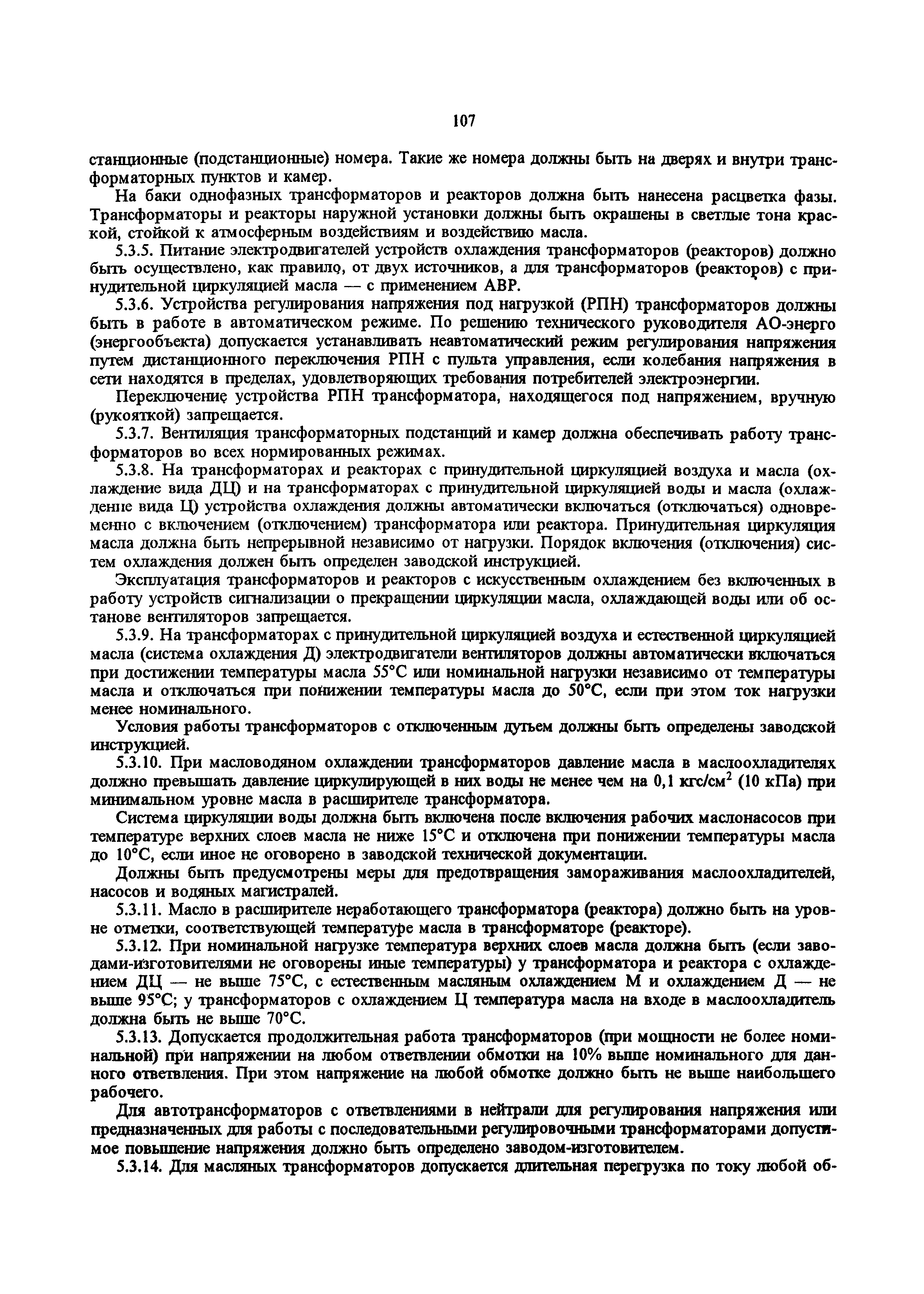 107

станционные (подстанционные) номера. Такие же номера должны быть на дверях и внутри трансформаторных пунктов и камер.

На баки однофазных трансформаторов и реакторов должна быть нанесена расцветка фазы. Трансформаторы и реакторы наружной установки должны быть окрашены в светлые тона краской, стойкой к атмосферным воздействиям и воздействию масла.

5.3.5. Питание электродвигателей устройств охлаждения трансформаторов (реакторов) должно быть осуществлено, как правило, от двух источников, а для трансформаторов (реакторов) с принудительной циркуляцией масла — с применением АВР.

5.3.6. Устройства регулирования напряжения под нагрузкой (РПН) трансформаторов должны быть в работе в автоматическом режиме. По решению технического руководителя АО-энерго (энергообъекта) допускается устанавливать неавтоматический режим регулирования напряжения путем дистанционного переключения РПН с пульта управления, если колебания напряжения в сети находятся в пределах, удовлетворяющих требования потребителей электроэнергии.

Переключение устройства РПН трансформатора, находящегося под напряжением, вручную (рукояткой) запрещается.

5.3.7. Вентиляция трансформаторных подстанций и камер должна обеспечивать работу трансформаторов во всех нормированных режимах.

5.3.8. На трансформаторах и реакторах с принудительной циркуляцией воздуха и масла (охлаждение вида ДЦ) и на трансформаторах с принудительной циркуляцией воды и масла (охлаждение вида Ц) устройства охлаждения должны автоматически включаться (отключаться) одновременно с включением (отключением) трансформатора или реактора. Принудительная циркуляция масла должна быть непрерывной независимо от нагрузки. Порядок включения (отключения) систем охлаждения должен быть определен заводской инструкцией.

Эксплуатация трансформаторов и реакторов с искусственным охлаждением без включенных в работу устройств сигнализации о прекращении циркуляции масла, охлаждающей воды или об останове вентиляторов запрещается.

5.3.9. На трансформаторах с принудительной циркуляцией воздуха и естественной циркуляцией масла (система охлаждения Д) электродвигатели вентиляторов должны автоматически включаться при достижении температуры масла 55°С или номинальной нагрузки независимо от температуры масла и отключаться при понижении температуры масла до 50°С, если при этом ток нагрузки менее номинального.

Условия работы трансформаторов с отключенным дутьем должны быть определены заводской инструкцией.

5.3.10. При масловодяном охлаждении трансформаторов давление масла в маслоохладителях должно превышать давление циркулирующей в них воды не менее чем на 0,1 кгс/см$^2$ (10 кПа) при минимальном уровне масла в расширителе трансформатора.

Система циркуляции воды должна быть включена после включения рабочих маслонасосов при температуре верхних слоев масла не ниже 15°С и отключена при понижении температуры масла до 10°С, если иное не оговорено в заводской технической документации.

Должны быть предусмотрены меры для предотвращения замораживания маслоохладителей, насосов и водяных магистралей.

5.3.11. Масло в расширителе неработающего трансформатора (реактора) должно быть на уровне отметки, соответствующей температуре масла в трансформаторе (реакторе).

5.3.12. При номинальной нагрузке температура верхних слоев масла должна быть (если заводами-изготовителями не оговорены иные температуры) у трансформатора и реактора с охлаждением ДЦ — не выше 75°С, с естественным масляным охлаждением М и охлаждением Д — не выше 95°С; у трансформаторов с охлаждением Ц температура масла на входе в маслоохладитель должна быть не выше 70°С.

5.3.13. Допускается продолжительная работа трансформаторов (при мощности не более номинальной) при напряжении на любом ответвлении обмотки на 10% выше номинального для данного ответвления. При этом напряжение на любой обмотке должно быть не выше наибольшего рабочего.

Для автотрансформаторов с ответвлениями в нейтрали для регулирования напряжения или предназначенных для работы с последовательными регулировочными трансформаторами допустимое повышение напряжения должно быть определено заводом-изготовителем.

5.3.14. Для масляных трансформаторов допускается длительная перегрузка по току любой об-